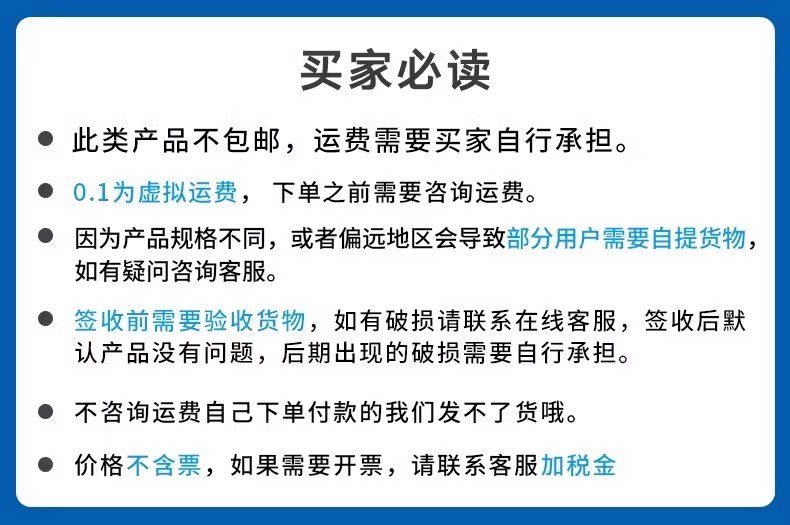 买家必读

• 此类产品不包邮，运费需要买家自行承担。

• 0.1为虚拟运费，下单之前需要咨询运费。

• 因为产品规格不同，或者偏远地区会导致部分用户需要自提货物，如有疑问咨询客服。

• 签收前需要验收货物，如有破损请联系在线客服，签收后默认产品没有问题，后期出现的破损需要自行承担。

• 不咨询运费自己下单付款的我们发不了货哦。

• 价格不含票，如果需要开票，请联系客服加税金